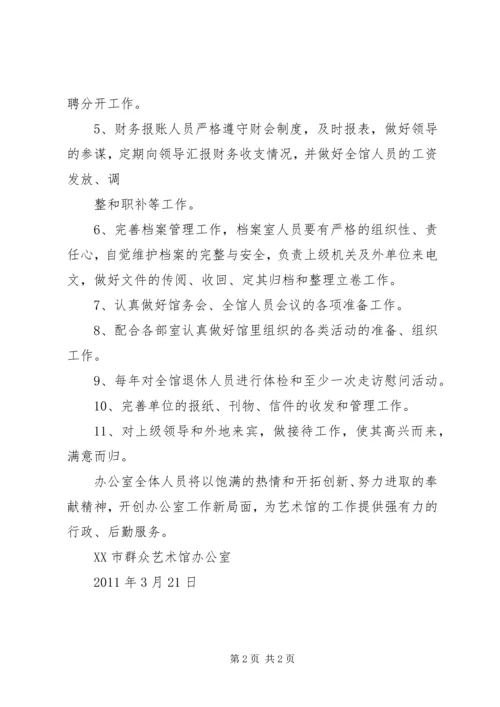 聘分开工作。

5、财务报账人员严格遵守财会制度，及时报表，做好领导的参谋，定期向领导汇报财务收支情况，并做好全馆人员的工资发放、调

整和职补等工作。

6、完善档案管理工作，档案室人员要有严格的组织性、责任心，自觉维护档案的完整与安全，负责上级机关及外单位来电文，做好文件的传阅、收回、定其归档和整理立卷工作。

7、认真做好馆务会、全馆人员会议的各项准备工作。

8、配合各部室认真做好馆里组织的各类活动的准备、组织工作。

9、每年对全馆退休人员进行体检和至少一次走访慰问活动。

10、完善单位的报纸、刊物、信件的收发和管理工作。

11、对上级领导和外地来宾，做接待工作，使其高兴而来，满意而归。

办公室全体人员将以饱满的热情和开拓创新、努力进取的奉献精神，开创办公室工作新局面，为艺术馆的工作提供强有力的行政、后勤服务。

XX 市群众艺术馆办公室

2011 年 3 月 21 日

第 2 页 共 2 页